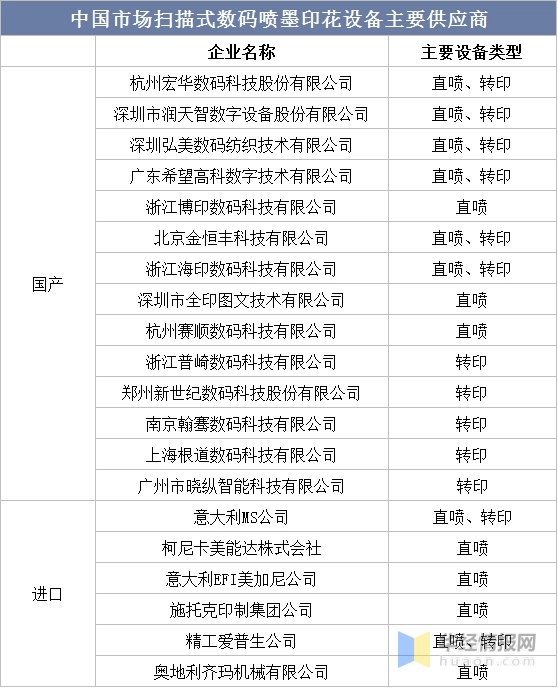 中国市场扫描式数码喷墨印花设备主要供应商

| | 企业名称 | 主要设备类型 |
|---|---|---|
| 国产 | 杭州宏华数码科技股份有限公司 | 直喷、转印 |
| | 深圳市润天智数字设备股份有限公司 | 直喷、转印 |
| | 深圳弘美数码纺织技术有限公司 | 直喷、转印 |
| | 广东希望高科数字技术有限公司 | 直喷、转印 |
| | 浙江博印数码科技有限公司 | 直喷 |
| | 北京金恒丰科技有限公司 | 直喷、转印 |
| | 浙江海印数码科技有限公司 | 直喷、转印 |
| | 深圳市全印图文技术有限公司 | 直喷 |
| | 杭州赛顺数码科技有限公司 | 直喷 |
| | 浙江普崎数码科技有限公司 | 转印 |
| | 郑州新世纪数码科技股份有限公司 | 转印 |
| | 南京翰骞数码科技有限公司 | 转印 |
| | 上海根道数码科技有限公司 | 转印 |
| | 广州市晓纵智能科技有限公司 | 转印 |
| 进口 | 意大利MS公司 | 直喷、转印 |
| | 柯尼卡美能达株式会社 | 直喷 |
| | 意大利EFI美加尼公司 | 直喷 |
| | 施托克印制集团公司 | 直喷 |
| | 精工爱普生公司 | 直喷、转印 |
| | 奥地利齐玛机械有限公司 | 直喷 |

华经情报网
huaon.com